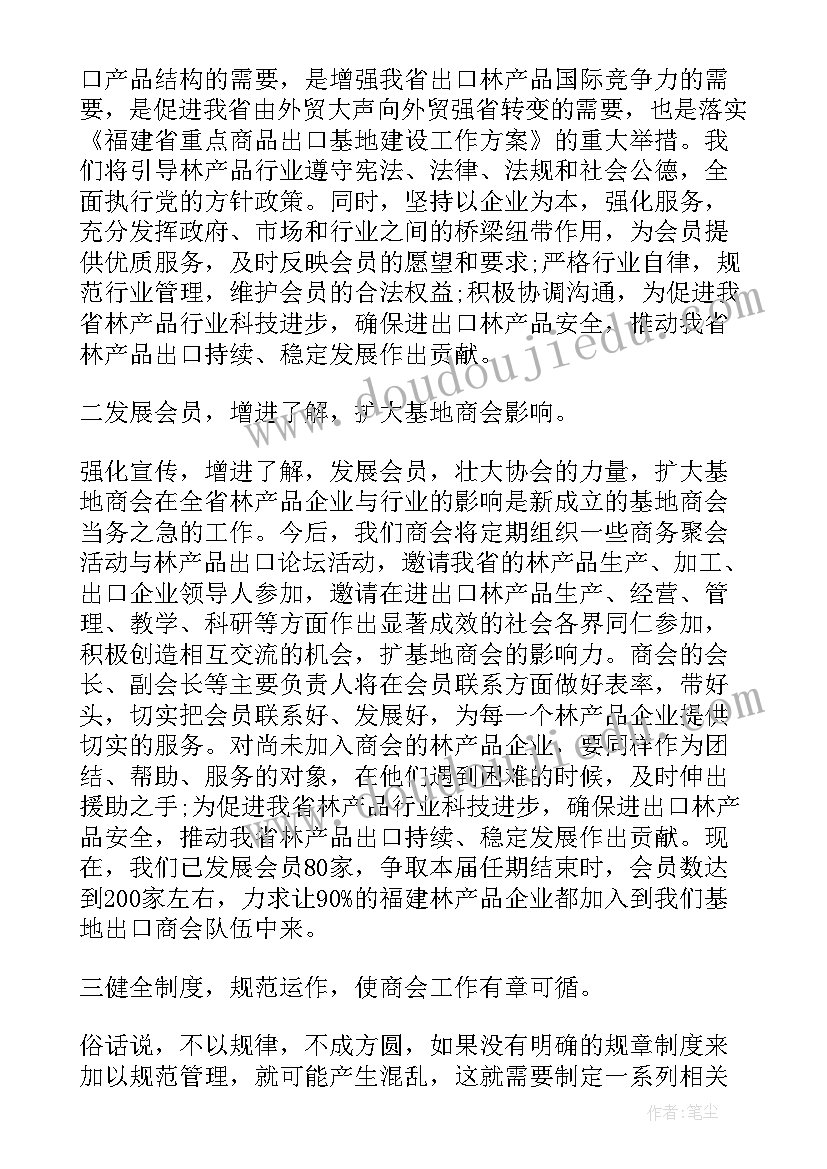 口产品结构的需要，是增强我省出口林产品国际竞争力的需要，是促进我省由外贸大声向外贸强省转变的需要，也是落实《福建省重点商品出口基地建设工作方案》的重大举措。我们将引导林产品行业遵守宪法、法律、法规和社会公德，全面执行党的方针政策。同时，坚持以企业为本，强化服务，充分发挥政府、市场和行业之间的桥梁纽带作用，为会员提供优质服务，及时反映会员的愿望和要求;严格行业自律，规范行业管理，维护会员的合法权益;积极协调沟通，为促进我省林产品行业科技进步，确保进出口林产品安全，推动我省林产品出口持续、稳定发展作出贡献。

二发展会员，增进了解，扩大基地商会影响。

强化宣传，增进了解，发展会员，壮大协会的力量，扩大基地商会在全省林产品企业与行业的影响是新成立的基地商会当务之急的工作。今后，我们商会将定期组织一些商务聚会活动与林产品出口论坛活动，邀请我省的林产品生产、加工、出口企业领导人参加，邀请在进出口林产品生产、经营、管理、教学、科研等方面作出显著成效的社会各界同仁参加，积极创造相互交流的机会，扩基地商会的影响力。商会的会长、副会长等主要负责人将在会员联系方面做好表率，带好头，切实把会员联系好、发展好，为每一个林产品企业提供切实的服务。对尚未加入商会的林产品企业，要同样作为团结、帮助、服务的对象，在他们遇到困难的时候，及时伸出援助之手;为促进我省林产品行业科技进步，确保进出口林产品安全，推动我省林产品出口持续、稳定发展作出贡献。现在，我们已发展会员80家，争取本届任期结束时，会员数达到200家左右，力求让90%的福建林产品企业都加入到我们基地出口商会队伍中来。

三健全制度，规范运作，使商会工作有章可循。

俗话说，不以规律，不成方圆，如果没有明确的规章制度来加以规范管理，就可能产生混乱，这就需要制定一系列相关

www.doudoujiedu.com

作者:笔尘